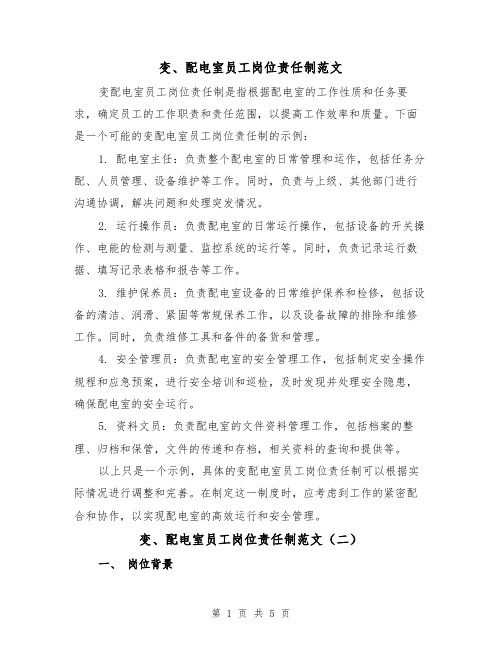 变、配电室员工岗位责任制范文

变配电室员工岗位责任制是指根据配电室的工作性质和任务要求，确定员工的工作职责和责任范围，以提高工作效率和质量。下面是一个可能的变配电室员工岗位责任制的示例：

1. 配电室主任：负责整个配电室的日常管理和运作，包括任务分配、人员管理、设备维护等工作。同时，负责与上级、其他部门进行沟通协调，解决问题和处理突发情况。

2. 运行操作员：负责配电室的日常运行操作，包括设备的开关操作、电能的检测与测量、监控系统的运行等。同时，负责记录运行数据、填写记录表格和报告等工作。

3. 维护保养员：负责配电室设备的日常维护保养和检修，包括设备的清洁、润滑、紧固等常规保养工作，以及设备故障的排除和维修工作。同时，负责维修工具和备件的备货和管理。

4. 安全管理员：负责配电室的安全管理工作，包括制定安全操作规程和应急预案，进行安全培训和巡检，及时发现并处理安全隐患，确保配电室的安全运行。

5. 资料文员：负责配电室的文件资料管理工作，包括档案的整理、归档和保管，文件的传递和存档，相关资料的查询和提供等。

以上只是一个示例，具体的变配电室员工岗位责任制可以根据实际情况进行调整和完善。在制定这一制度时，应考虑到工作的紧密配合和协作，以实现配电室的高效运行和安全管理。

变、配电室员工岗位责任制范文（二）

一、 岗位背景

第 1 页 共 5 页